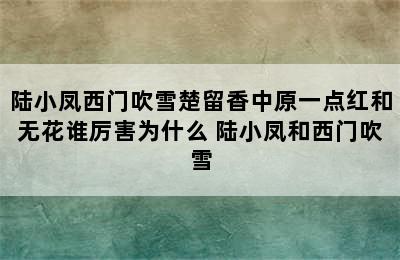 陆小凤西门吹雪楚留香中原一点红和无花谁厉害为什么 陆小凤和西门吹雪